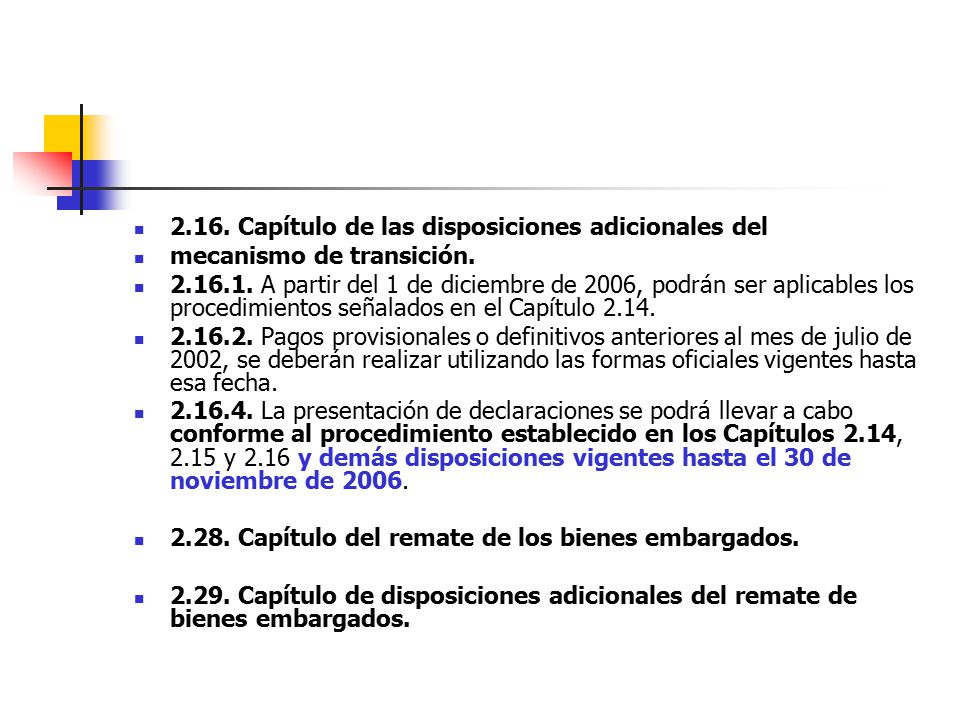 2.16. Capítulo de las disposiciones adicionales del

mecanismo de transición.

2.16.1. A partir del 1 de diciembre de 2006, podrán ser aplicables los procedimientos señalados en el Capítulo 2.14.

2.16.2. Pagos provisionales o definitivos anteriores al mes de julio de 2002, se deberán realizar utilizando las formas oficiales vigentes hasta esa fecha.

2.16.4. La presentación de declaraciones se podrá llevar a cabo conforme al procedimiento establecido en los Capítulos 2.14, 2.15 y 2.16 y demás disposiciones vigentes hasta el 30 de noviembre de 2006.

2.28. Capítulo del remate de los bienes embargados.

2.29. Capítulo de disposiciones adicionales del remate de bienes embargados.